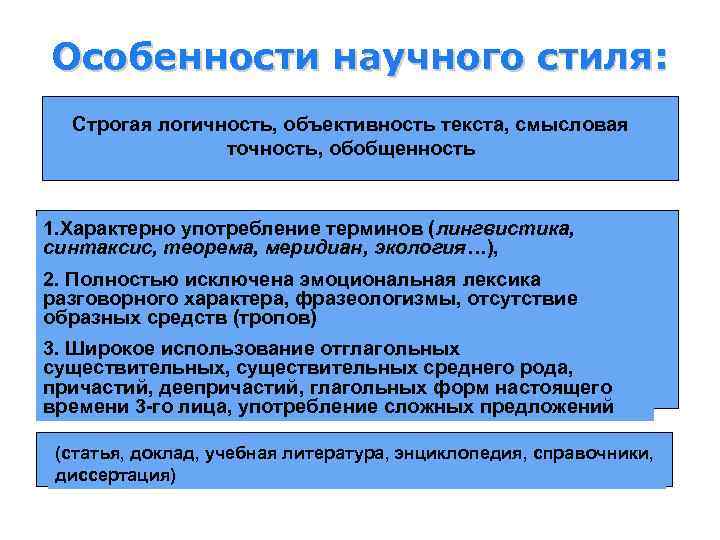 Особенности научного стиля:

Строгая логичность, объективность текста, смысловая точность, обобщенность

1.Характерно употребление терминов (лингвистика, синтаксис, теорема, меридиан, экология…),

2. Полностью исключена эмоциональная лексика разговорного характера, фразеологизмы, отсутствие образных средств (тропов)

3. Широкое использование отглагольных существительных, существительных среднего рода, причастий, деепричастий, глагольных форм настоящего времени 3-го лица, употребление сложных предложений

(статья, доклад, учебная литература, энциклопедия, справочники, диссертация)